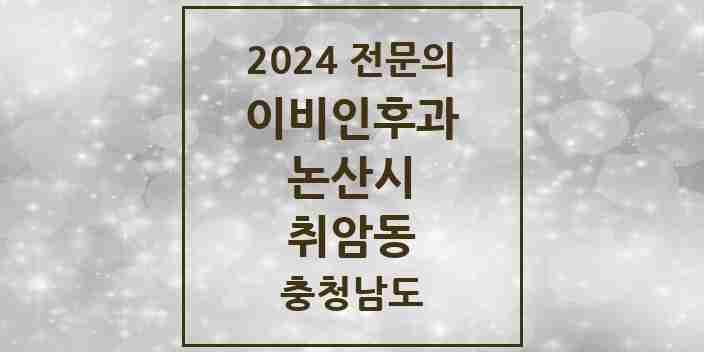 2024 전문의
이비인후과
논산시
취암동
충청남도